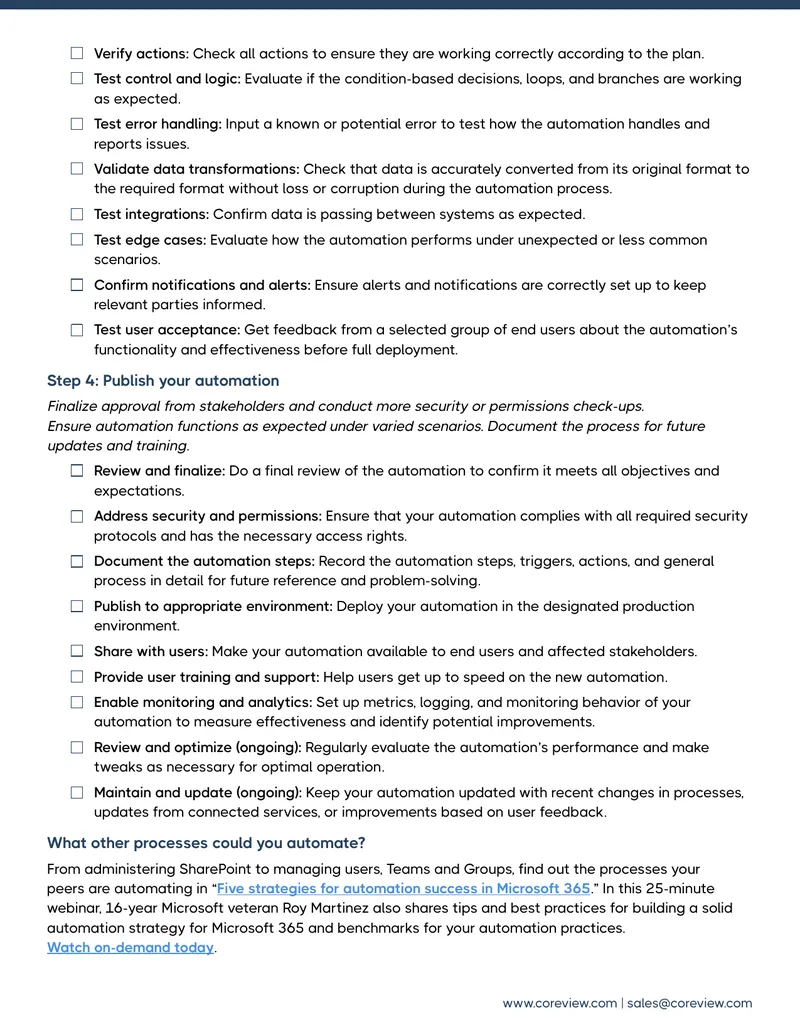 ☐ Verify actions: Check all actions to ensure they are working correctly according to the plan.

☐ Test control and logic: Evaluate if the condition-based decisions, loops, and branches are working as expected.

☐ Test error handling: Input a known or potential error to test how the automation handles and reports issues.

☐ Validate data transformations: Check that data is accurately converted from its original format to the required format without loss or corruption during the automation process.

☐ Test integrations: Confirm data is passing between systems as expected.

☐ Test edge cases: Evaluate how the automation performs under unexpected or less common scenarios.

☐ Confirm notifications and alerts: Ensure alerts and notifications are correctly set up to keep relevant parties informed.

☐ Test user acceptance: Get feedback from a selected group of end users about the automation's functionality and effectiveness before full deployment.

Step 4: Publish your automation

Finalize approval from stakeholders and conduct more security or permissions check-ups. Ensure automation functions as expected under varied scenarios. Document the process for future updates and training.

☐ Review and finalize: Do a final review of the automation to confirm it meets all objectives and expectations.

☐ Address security and permissions: Ensure that your automation complies with all required security protocols and has the necessary access rights.

☐ Document the automation steps: Record the automation steps, triggers, actions, and general process in detail for future reference and problem-solving.

☐ Publish to appropriate environment: Deploy your automation in the designated production environment.

☐ Share with users: Make your automation available to end users and affected stakeholders.

☐ Provide user training and support: Help users get up to speed on the new automation.

☐ Enable monitoring and analytics: Set up metrics, logging, and monitoring behavior of your automation to measure effectiveness and identify potential improvements.

☐ Review and optimize (ongoing): Regularly evaluate the automation's performance and make tweaks as necessary for optimal operation.

☐ Maintain and update (ongoing): Keep your automation updated with recent changes in processes, updates from connected services, or improvements based on user feedback.

What other processes could you automate?

From administering SharePoint to managing users, Teams and Groups, find out the processes your peers are automating in "Five strategies for automation success in Microsoft 365." In this 25-minute webinar, 16-year Microsoft veteran Roy Martinez also shares tips and best practices for building a solid automation strategy for Microsoft 365 and benchmarks for your automation practices. Watch on-demand today.

www.coreview.com | sales@coreview.com